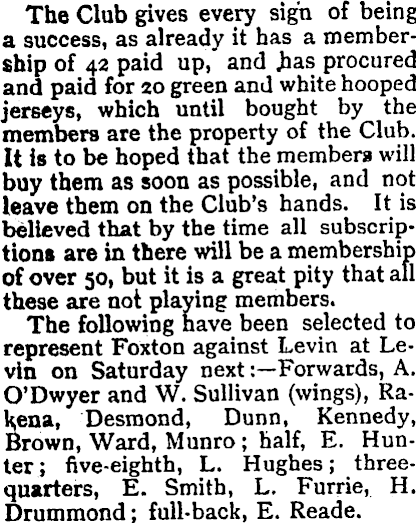 The Club gives every sign of being a success, as already it has a membership of 42 paid up, and has procured and paid for 20 green and white hooped jerseys, which until bought by the members are the property of the Club. It is to be hoped that the members will buy them as soon as possible, and not leave them on the Club's hands. It is believed that by the time all subscriptions are in there will be a membership of over 50, but it is a great pity that all these are not playing members.

The following have been selected to represent Foxton against Levin at Levin on Saturday next:—Forwards, A. O'Dwyer and W. Sullivan (wings), Rakena, Desmond, Dunn, Kennedy, Brown, Ward, Munro; half, E. Hunter; five-eighth, L. Hughes; three-quarters, E. Smith, L. Furrie, H. Drummond; full-back, E. Reade.